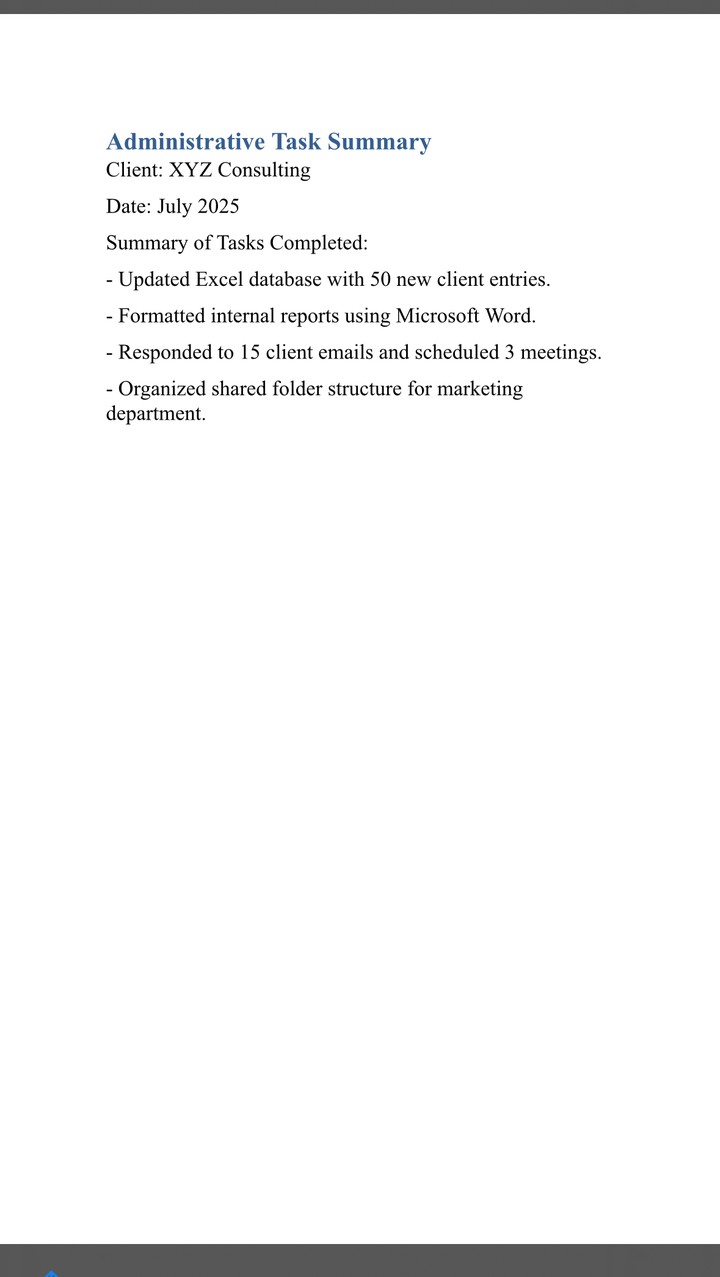 Administrative Task Summary
Client: XYZ Consulting

Date: July 2025

Summary of Tasks Completed:

- Updated Excel database with 50 new client entries.

- Formatted internal reports using Microsoft Word.

- Responded to 15 client emails and scheduled 3 meetings.

- Organized shared folder structure for marketing department.